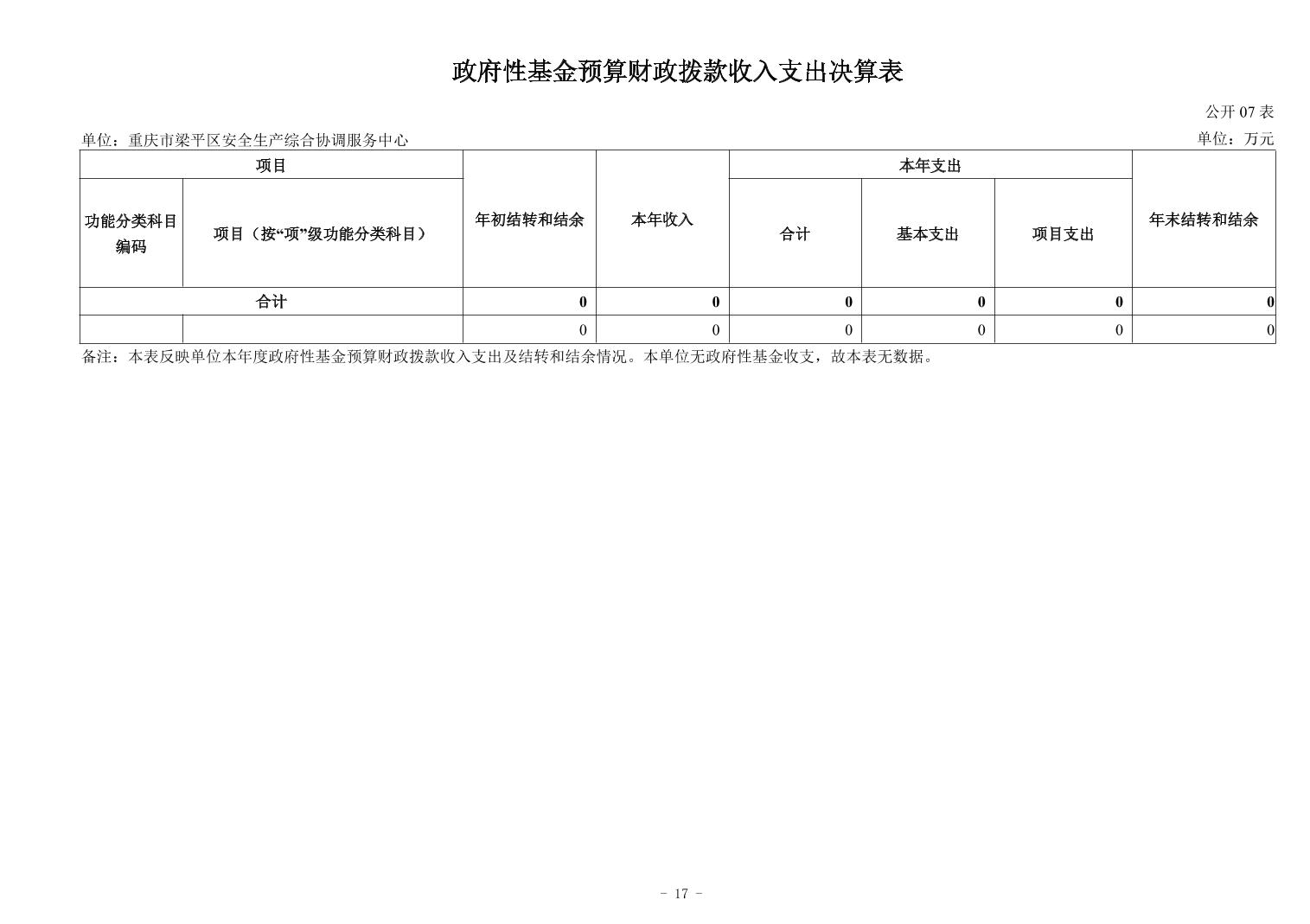 政府性基金预算财政拨款收入支出决算表

公开 07 表

单位：重庆市梁平区安全生产综合协调服务中心

单位：万元

| 项目 | | 年初结转和结余 | 本年收入 | 本年支出 | | | 年末结转和结余 |
|---|---|---|---|---|---|---|---|
| 功能分类科目编码 | 项目（按“项”级功能分类科目） | | | 合计 | 基本支出 | 项目支出 | |
| 合计 | | 0 | 0 | 0 | 0 | 0 | 0 |
| | | 0 | 0 | 0 | 0 | 0 | 0 |

备注：本表反映单位本年度政府性基金预算财政拨款收入支出及结转和结余情况。本单位无政府性基金收支，故本表无数据。

- 17 -